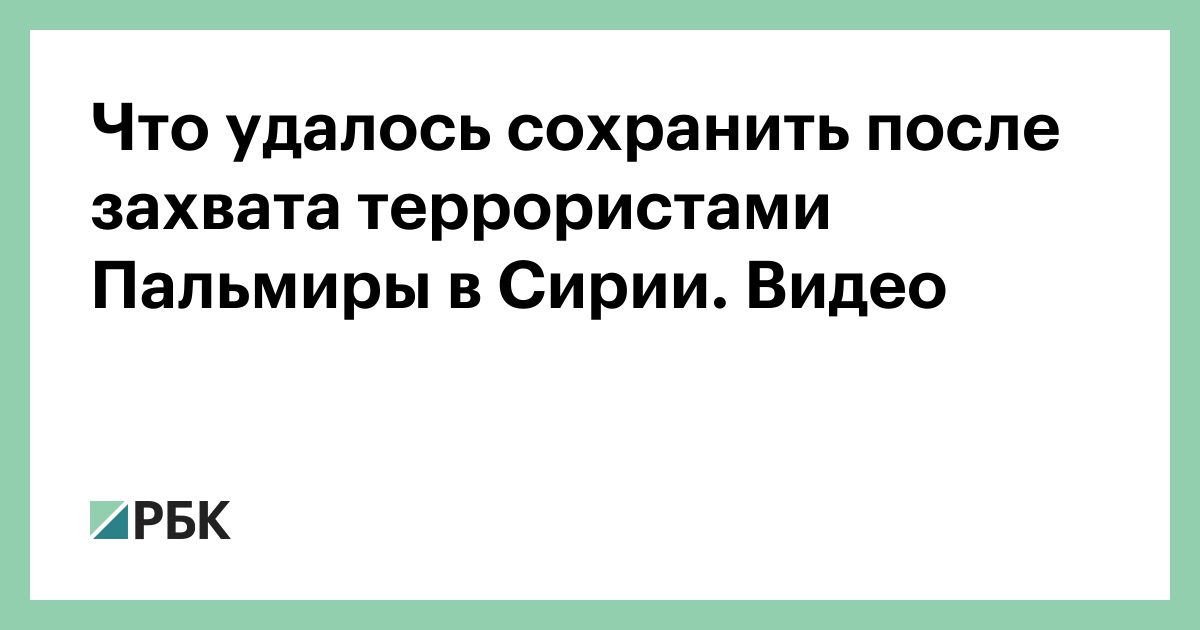 Что удалось сохранить после захвата террористами Пальмиры в Сирии. Видео

РБК